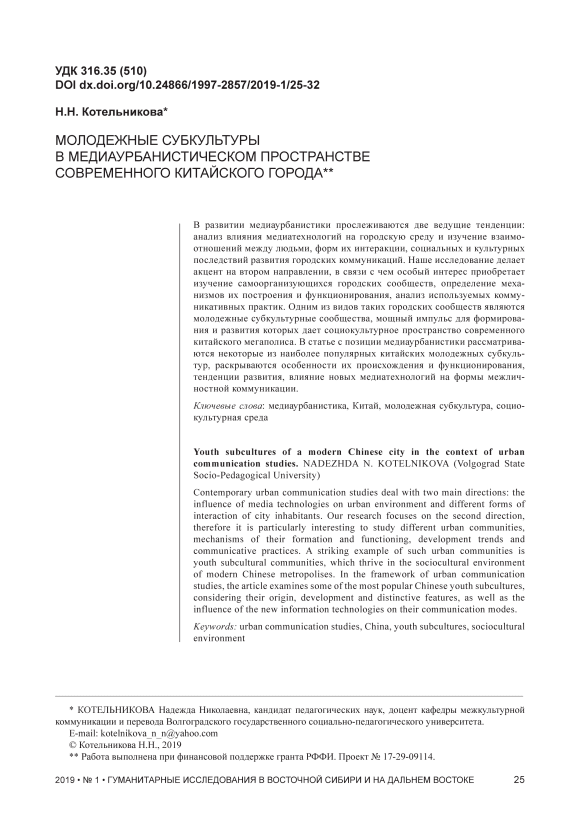 УДК 316.35 (510)
DOI dx.doi.org/10.24866/1997-2857/2019-1/25-32

Н.Н. Котельникова*

МОЛОДЕЖНЫЕ СУБКУЛЬТУРЫ В МЕДИАУРБАНИСТИЧЕСКОМ ПРОСТРАНСТВЕ СОВРЕМЕННОГО КИТАЙСКОГО ГОРОДА**

В развитии медиаурбанистики прослеживаются две ведущие тенденции: анализ влияния медиатехнологий на городскую среду и изучение взаимоотношений между людьми, форм их интеракции, социальных и культурных последствий развития городских коммуникаций. Наше исследование делает акцент на втором направлении, в связи с чем особый интерес приобретает изучение самоорганизующихся городских сообществ, определение механизмов их построения и функционирования, анализ используемых коммуникативных практик. Одним из видов таких городских сообществ являются молодежные субкультурные сообщества, мощный импульс для формирования и развития которых дает социокультурное пространство современного китайского мегаполиса. В статье с позиции медиаурбанистики рассматриваются некоторые из наиболее популярных китайских молодежных субкультур, раскрываются особенности их происхождения и функционирования, тенденции развития, влияние новых медиатехнологий на формы межличностной коммуникации.

Ключевые слова: медиаурбанистика, Китай, молодежная субкультура, социокультурная среда

Youth subcultures of a modern Chinese city in the context of urban communication studies. NADEZHDA N. KOTELNIKOVA (Volgograd State Socio-Pedagogical University)

Contemporary urban communication studies deal with two main directions: the influence of media technologies on urban environment and different forms of interaction of city inhabitants. Our research focuses on the second direction, therefore it is particularly interesting to study different urban communities, mechanisms of their formation and functioning, development trends and communicative practices. A striking example of such urban communities is youth subcultural communities, which thrive in the sociocultural environment of modern Chinese metropolises. In the framework of urban communication studies, the article examines some of the most popular Chinese youth subcultures, considering their origin, development and distinctive features, as well as the influence of the new information technologies on their communication modes.

Keywords: urban communication studies, China, youth subcultures, sociocultural environment

* КОТЕЛЬНИКОВА Надежда Николаевна, кандидат педагогических наук, доцент кафедры межкультурной коммуникации и перевода Волгоградского государственного социально-педагогического университета.
E-mail: kotelnikova_n_n@yahoo.com
© Котельникова Н.Н., 2019
** Работа выполнена при финансовой поддержке гранта РФФИ. Проект № 17-29-09114.

2019 • № 1 • ГУМАНИТАРНЫЕ ИССЛЕДОВАНИЯ В ВОСТОЧНОЙ СИБИРИ И НА ДАЛЬНЕМ ВОСТОКЕ 25